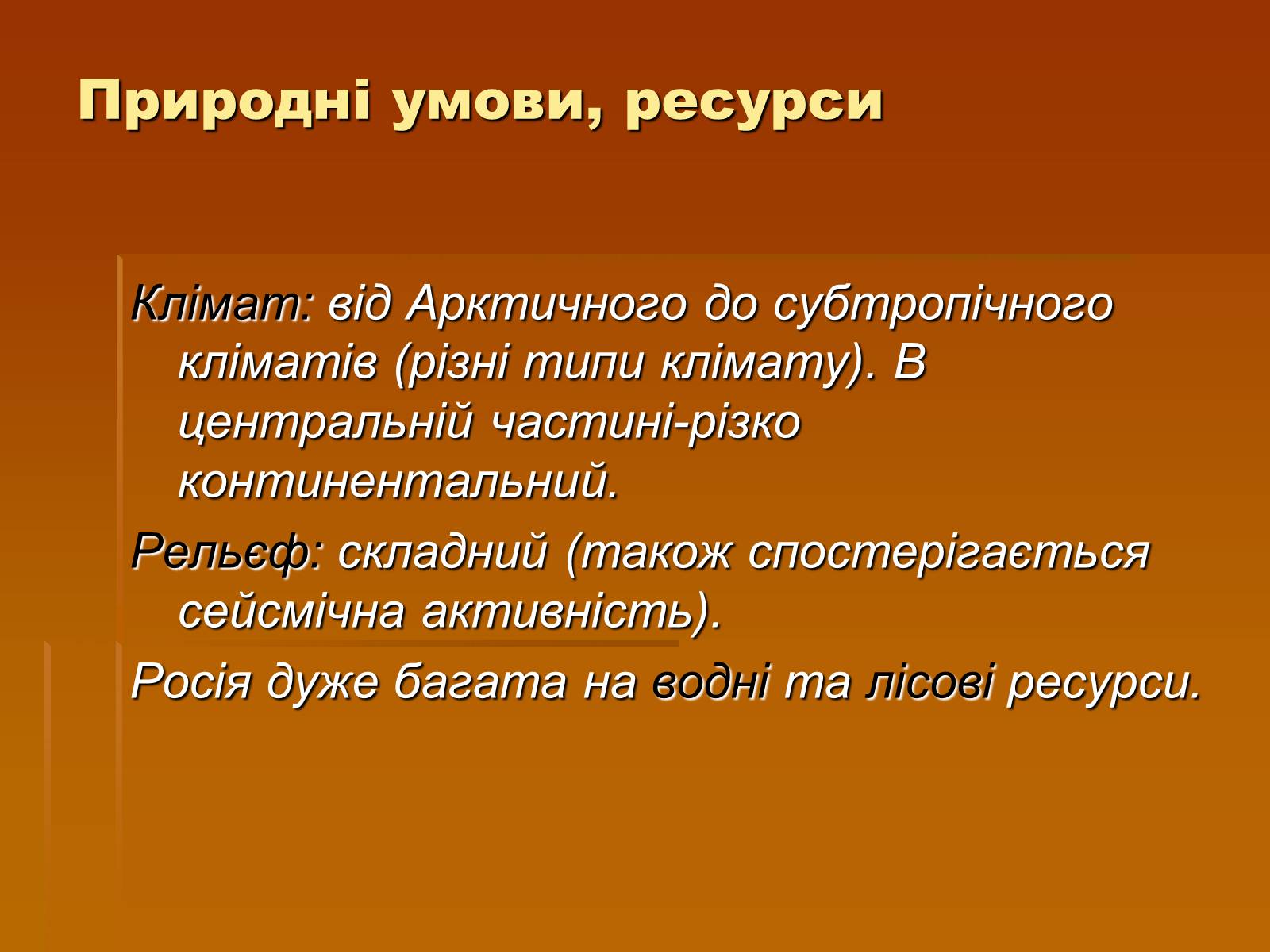 Природні умови, ресурси

Клімат: від Арктичного до субтропічного кліматів (різні типи клімату). В центральній частині-різко континентальний.

Рельєф: складний (також спостерігається сейсмічна активність).

Росія дуже багата на водні та лісові ресурси.